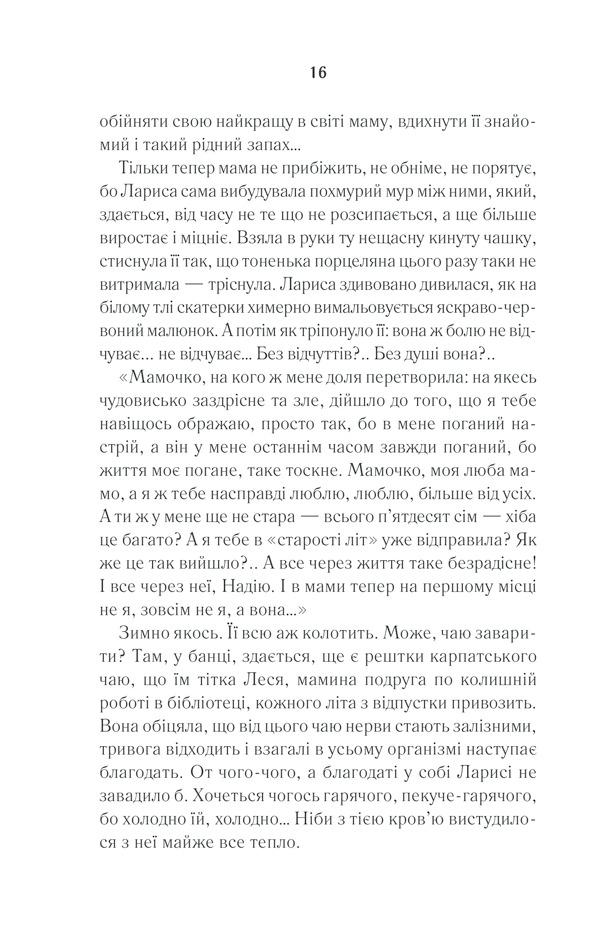 16

обійняти свою найкращу в світі маму, вдихнути її знайомий і такий рідний запах...

Тільки тепер мама не прибіжить, не обніме, не порятує, бо Лариса сама вибудувала похмурий мур між ними, який, здається, від часу не те що не розсипається, а ще більше виростає і міцніє. Взяла в руки ту нещасну кинуту чашку, стиснула її так, що тоненька порцеляна цього разу таки не витримала — тріснула. Лариса здивовано дивилася, як на білому тлі скатерки химерно вимальовується яскраво-червоний малюнок. А потім як тріпонуло її: вона ж болю не відчуває... не відчуває... Без відчуттів?.. Без душі вона?..

«Мамочко, на кого ж мене доля перетворила: на якесь чудовисько заздрісне та зле, дійшло до того, що я тебе навіщось ображаю, просто так, бо в мене поганий настрій, а він у мене останнім часом завжди поганий, бо життя моє погане, таке тоскне. Мамочко, моя люба мамо, а я ж тебе насправді люблю, люблю, більше від усіх. А ти ж у мене ще не стара — всього п'ятдесят сім — хіба це багато? А я тебе в «старості літ» уже відправила? Як же це так вийшло?.. А все через життя таке безрадісне! І все через неї, Надію. І в мами тепер на першому місці не я, зовсім не я, а вона...»

Зимно якось. Її всю аж колотить. Може, чаю заварити? Там, у банці, здається, ще є рештки карпатського чаю, що їм тітка Леся, мамина подруга по колишній роботі в бібліотеці, кожного літа з відпустки привозить. Вона обіцяла, що від цього чаю нерви стають залізними, тривога відходить і взагалі в усьому організмі наступає благодать. От чого-чого, а благодаті у собі Ларисі не завадило б. Хочеться чогось гарячого, пекуче-гарячого, бо холодно їй, холодно... Ніби з тією кров'ю вистудилося з неї майже все тепло.